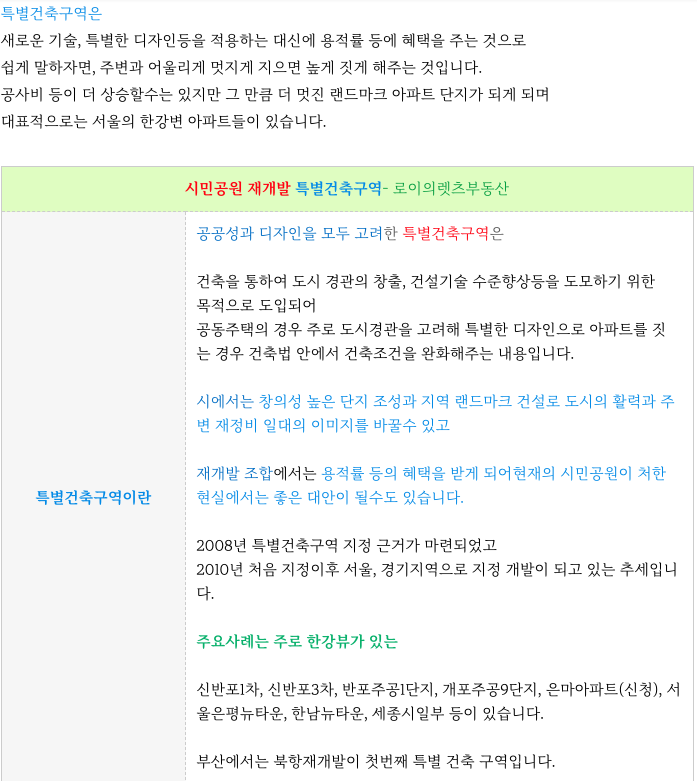 특별건축구역은
새로운 기술, 특별한 디자인등을 적용하는 대신에 용적률 등에 혜택을 주는 것으로
쉽게 말하자면, 주변과 어울리게 멋지게 지으면 높게 짓게 해주는 것입니다.
공사비 등이 더 상승할수는 있지만 그 만큼 더 멋진 랜드마크 아파트 단지가 되게 되며
대표적으로는 서울의 한강변 아파트들이 있습니다.

| 시민공원 재개발 특별건축구역- 로이의렛츠부동산 | |
|---|---|
| 특별건축구역이란 | 공공성과 디자인을 모두 고려한 특별건축구역은<br><br>건축을 통하여 도시 경관의 창출, 건설기술 수준향상등을 도모하기 위한 목적으로 도입되어<br>공동주택의 경우 주로 도시경관을 고려해 특별한 디자인으로 아파트를 짓는 경우 건축법 안에서 건축조건을 완화해주는 내용입니다.<br><br>시에서는 창의성 높은 단지 조성과 지역 랜드마크 건설로 도시의 활력과 주변 재정비 일대의 이미지를 바꿀수 있고<br><br>재개발 조합에서는 용적률 등의 혜택을 받게 되어현재의 시민공원이 처한 현실에서는 좋은 대안이 될수도 있습니다.<br><br>2008년 특별건축구역 지정 근거가 마련되었고<br>2010년 처음 지정이후 서울, 경기지역으로 지정 개발이 되고 있는 추세입니다.<br><br>주요사례는 주로 한강뷰가 있는<br><br>신반포1차, 신반포3차, 반포주공1단지, 개포주공9단지, 은마아파트(신청), 서울은평뉴타운, 한남뉴타운, 세종시일부 등이 있습니다.<br><br>부산에서는 북항재개발이 첫번째 특별 건축 구역입니다. |